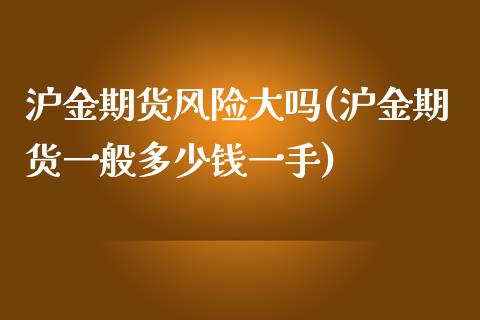 沪金期货风险大吗(沪金期货一般多少钱一手)